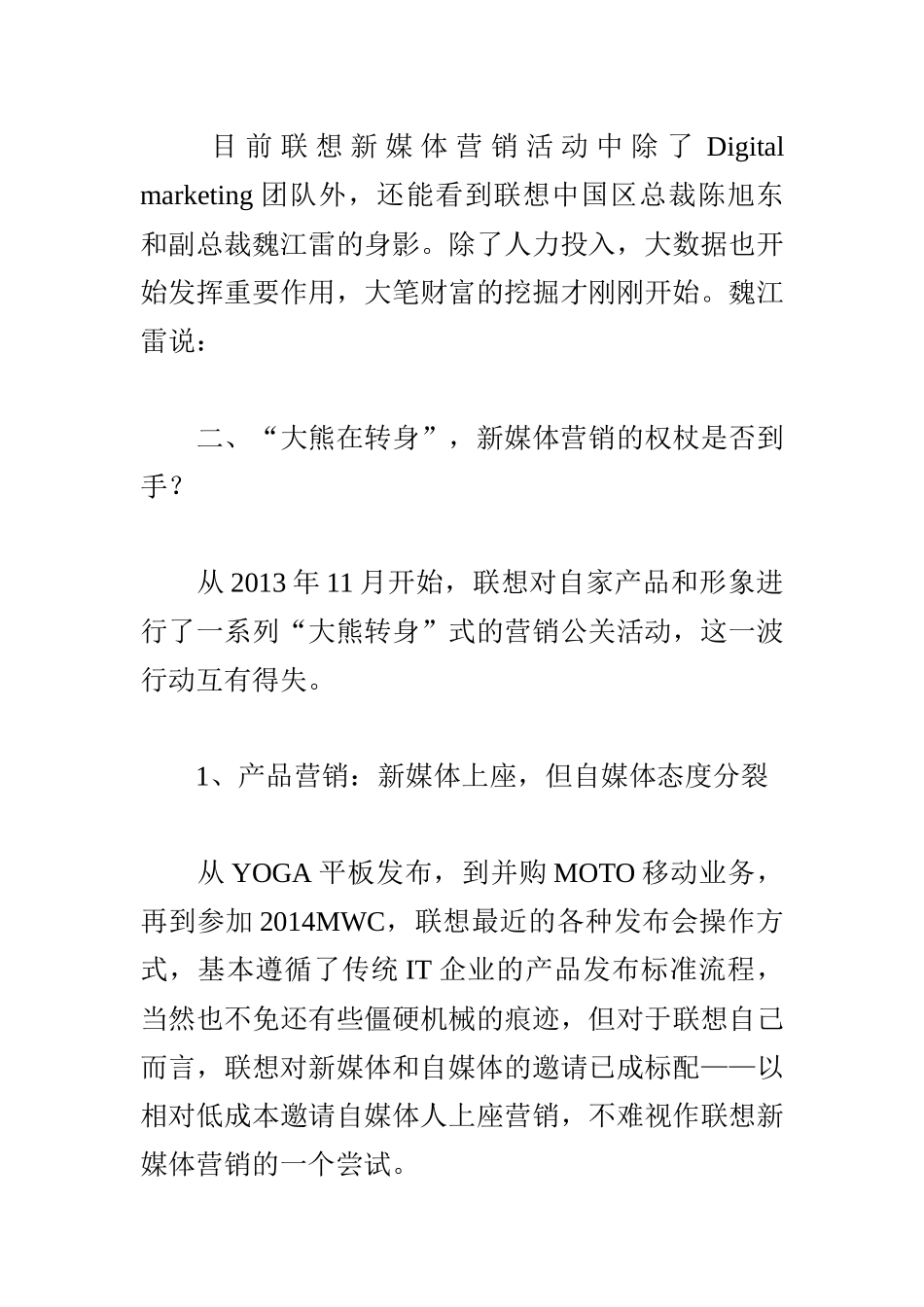 目前联想新媒体营销活动中除了 Digital marketing 团队外，还能看到联想中国区总裁陈旭东和副总裁魏江雷的身影。除了人力投入，大数据也开始发挥重要作用，大笔财富的挖掘才刚刚开始。魏江雷说：

二、“大熊在转身”，新媒体营销的权杖是否到手？

从 2013 年 11 月开始，联想对自家产品和形象进行了一系列“大熊转身”式的营销公关活动，这一波行动互有得失。

1、产品营销：新媒体上座，但自媒体态度分裂

从 YOGA 平板发布，到并购 MOTO 移动业务，再到参加 2014MWC，联想最近的各种发布会操作方式，基本遵循了传统 IT 企业的产品发布标准流程，当然也不免还有些僵硬机械的痕迹，但对于联想自己而言，联想对新媒体和自媒体的邀请已成标配——以相对低成本邀请自媒体人上座营销，不难视作联想新媒体营销的一个尝试。